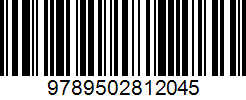 9789502812045